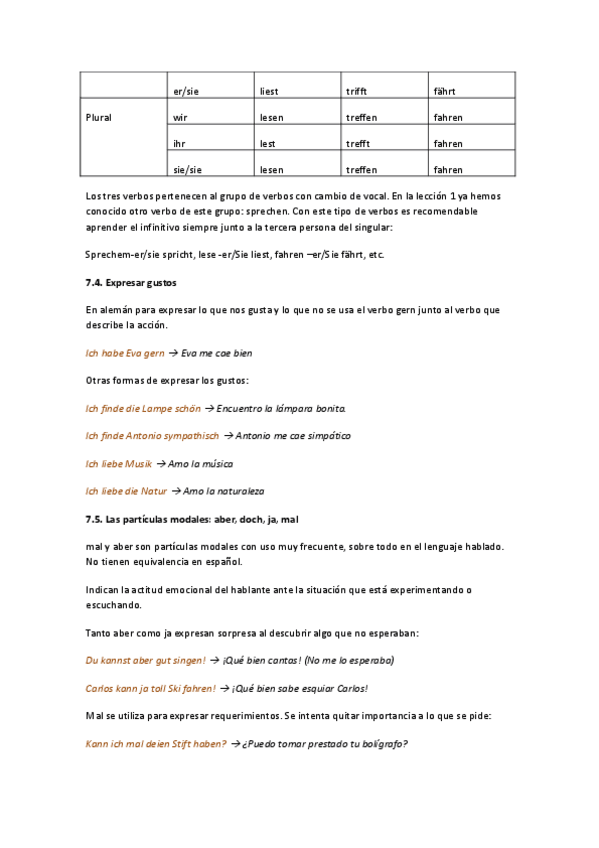 |  | er/sie | liest | trifft | fährt |
|---|---|---|---|---|
| Plural | wir | lesen | treffen | fahren |
|  | ihr | lest | trefft | fahren |
|  | sie/sie | lesen | treffen | fahren |

Los tres verbos pertenecen al grupo de verbos con cambio de vocal. En la lección 1 ya hemos conocido otro verbo de este grupo: sprechen. Con este tipo de verbos es recomendable aprender el infinitivo siempre junto a la tercera persona del singular:

Sprechem-er/sie spricht, lese -er/Sie liest, fahren –er/Sie fährt, etc.

7.4. Expresar gustos

En alemán para expresar lo que nos gusta y lo que no se usa el verbo gern junto al verbo que describe la acción.

Ich habe Eva gern → Eva me cae bien

Otras formas de expresar los gustos:

Ich finde die Lampe schön → Encuentro la lámpara bonita.

Ich finde Antonio sympathisch → Antonio me cae simpático

Ich liebe Musik → Amo la música

Ich liebe die Natur → Amo la naturaleza

7.5. Las partículas modales: aber, doch, ja, mal

mal y aber son partículas modales con uso muy frecuente, sobre todo en el lenguaje hablado. No tienen equivalencia en español.

Indican la actitud emocional del hablante ante la situación que está experimentando o escuchando.

Tanto aber como ja expresan sorpresa al descubrir algo que no esperaban:

Du kannst aber gut singen! → ¡Qué bien cantas! (No me lo esperaba)

Carlos kann ja toll Ski fahren! → ¡Qué bien sabe esquiar Carlos!

Mal se utiliza para expresar requerimientos. Se intenta quitar importancia a lo que se pide:

Kann ich mal deien Stift haben? → ¿Puedo tomar prestado tu bolígrafo?